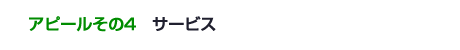 アピールその4　サービス